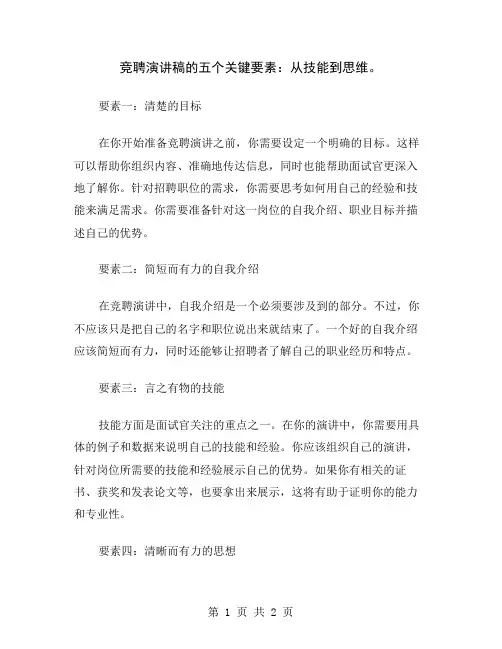 竞聘演讲稿的五个关键要素：从技能到思维。

要素一：清楚的目标

在你开始准备竞聘演讲之前，你需要设定一个明确的目标。这样可以帮助你组织内容、准确地传达信息，同时也能帮助面试官更深入地了解你。针对招聘职位的需求，你需要思考如何用自己的经验和技能来满足需求。你需要准备针对这一岗位的自我介绍、职业目标并描述自己的优势。

要素二：简短而有力的自我介绍

在竞聘演讲中，自我介绍是一个必须要涉及到的部分。不过，你不应该只是把自己的名字和职位说出来就结束了。一个好的自我介绍应该简短而有力，同时还能够让招聘者了解自己的职业经历和特点。

要素三：言之有物的技能

技能方面是面试官关注的重点之一。在你的演讲中，你需要用具体的例子和数据来说明自己的技能和经验。你应该组织自己的演讲，针对岗位所需要的技能和经验展示自己的优势。如果你有相关的证书、获奖和发表论文等，也要拿出来展示，这将有助于证明你的能力和专业性。

要素四：清晰而有力的思想

第 1 页 共 2 页